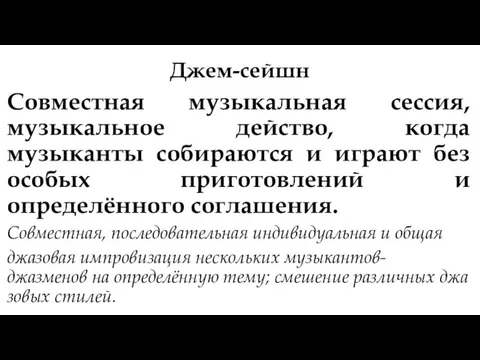 Джем-сейшн

Совместная музыкальная сессия, музыкальное действо, когда музыканты собираются и играют без особых приготовлений и определённого соглашения.

Совместная, последовательная индивидуальная и общая джазовая импровизация нескольких музыкантов-джазменов на определённую тему; смешение различных джа зовых стилей.